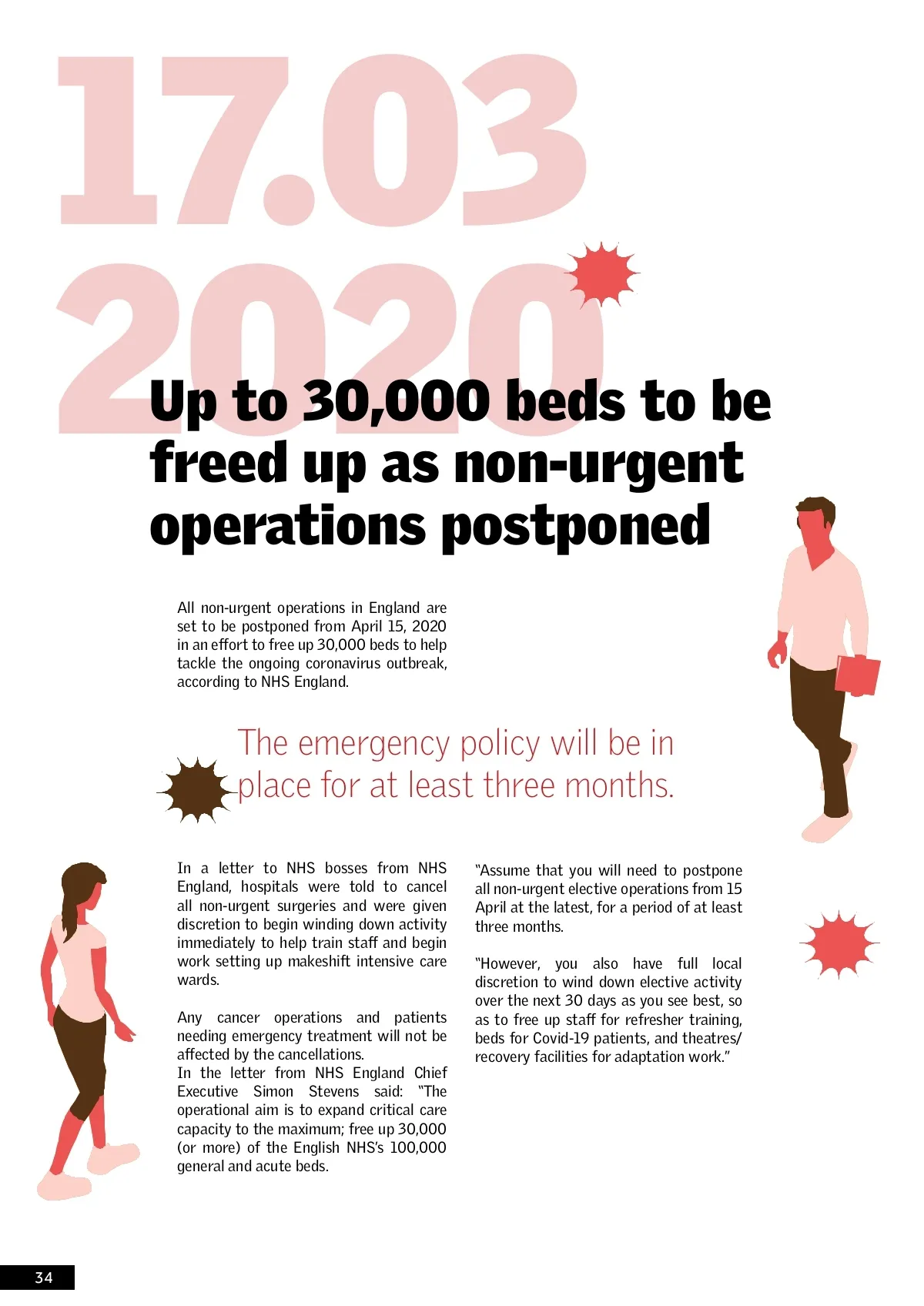 17.03
2020

Up to 30,000 beds to be freed up as non-urgent operations postponed

All non-urgent operations in England are set to be postponed from April 15, 2020 in an effort to free up 30,000 beds to help tackle the ongoing coronavirus outbreak, according to NHS England.

The emergency policy will be in place for at least three months.

In a letter to NHS bosses from NHS England, hospitals were told to cancel all non-urgent surgeries and were given discretion to begin winding down activity immediately to help train staff and begin work setting up makeshift intensive care wards.

Any cancer operations and patients needing emergency treatment will not be affected by the cancellations.
In the letter from NHS England Chief Executive Simon Stevens said: "The operational aim is to expand critical care capacity to the maximum; free up 30,000 (or more) of the English NHS's 100,000 general and acute beds.

"Assume that you will need to postpone all non-urgent elective operations from 15 April at the latest, for a period of at least three months.

"However, you also have full local discretion to wind down elective activity over the next 30 days as you see best, so as to free up staff for refresher training, beds for Covid-19 patients, and theatres/recovery facilities for adaptation work."

34